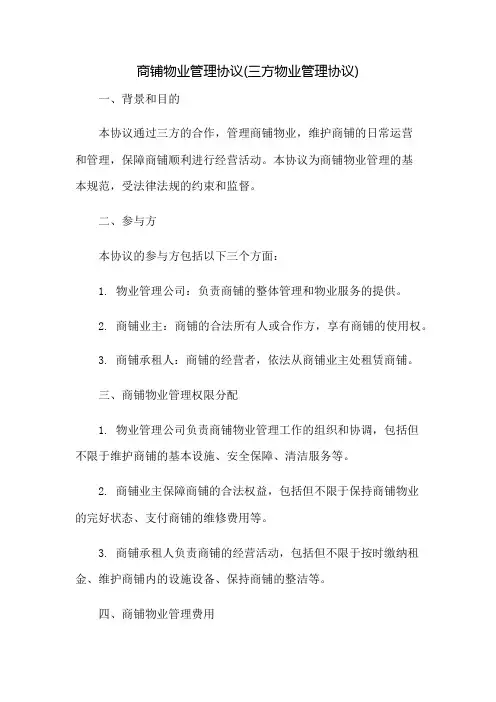 商铺物业管理协议(三方物业管理协议)

一、背景和目的

本协议通过三方的合作，管理商铺物业，维护商铺的日常运营和管理，保障商铺顺利进行经营活动。本协议为商铺物业管理的基本规范，受法律法规的约束和监督。

二、参与方

本协议的参与方包括以下三个方面：

1. 物业管理公司：负责商铺的整体管理和物业服务的提供。

2. 商铺业主：商铺的合法所有人或合作方，享有商铺的使用权。

3. 商铺承租人：商铺的经营者，依法从商铺业主处租赁商铺。

三、商铺物业管理权限分配

1. 物业管理公司负责商铺物业管理工作的组织和协调，包括但不限于维护商铺的基本设施、安全保障、清洁服务等。

2. 商铺业主保障商铺的合法权益，包括但不限于保持商铺物业的完好状态、支付商铺的维修费用等。

3. 商铺承租人负责商铺的经营活动，包括但不限于按时缴纳租金、维护商铺内的设施设备、保持商铺的整洁等。

四、商铺物业管理费用